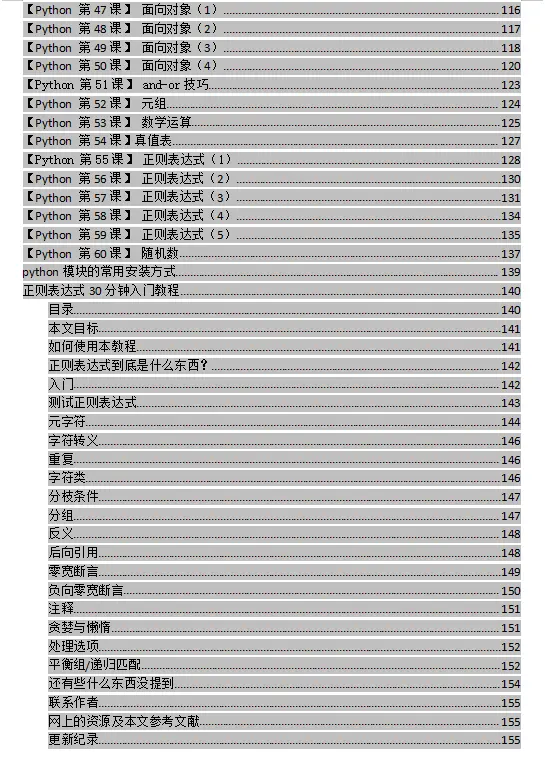 【Python 第 47 课】 面向对象（1）......116
【Python 第 48 课】 面向对象（2）......117
【Python 第 49 课】 面向对象（3）......118
【Python 第 50 课】 面向对象（4）......120
【Python 第 51 课】 and-or 技巧......123
【Python 第 52 课】 元组......124
【Python 第 53 课】 数学运算......125
【Python 第 54 课】真值表......127
【Python 第 55 课】 正则表达式（1）......128
【Python 第 56 课】 正则表达式（2）......130
【Python 第 57 课】 正则表达式（3）......131
【Python 第 58 课】 正则表达式（4）......134
【Python 第 59 课】 正则表达式（5）......135
【Python 第 60 课】 随机数......137
python 模块的常用安装方式......139
正则表达式 30 分钟入门教程......140
目录......140
本文目标......141
如何使用本教程......141
正则表达式到底是什么东西?......142
入门......142
测试正则表达式......143
元字符......144
字符转义......146
重复......146
字符类......146
分枝条件......147
分组......147
反义......148
后向引用......148
零宽断言......149
负向零宽断言......150
注释......151
贪婪与懒惰......151
处理选项......152
平衡组/递归匹配......152
还有些什么东西没提到......154
联系作者......155
网上的资源及本文参考文献......155
更新纪录......155